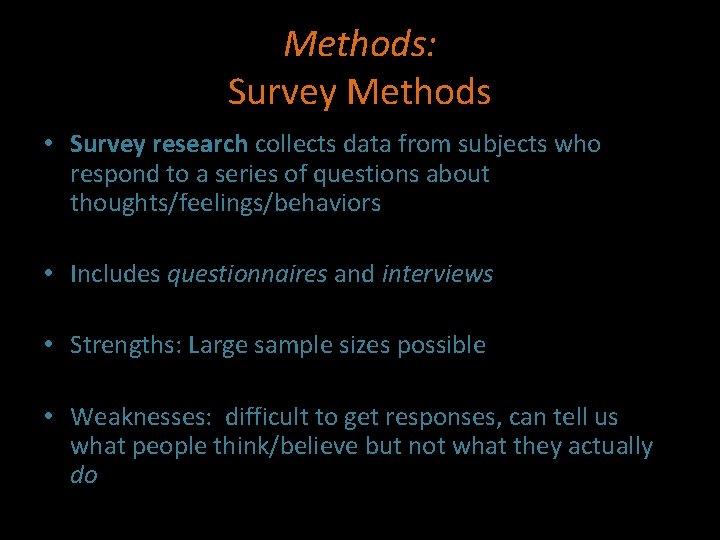 Methods:
Survey Methods

• Survey research collects data from subjects who respond to a series of questions about thoughts/feelings/behaviors

• Includes questionnaires and interviews

• Strengths: Large sample sizes possible

• Weaknesses: difficult to get responses, can tell us what people think/believe but not what they actually do